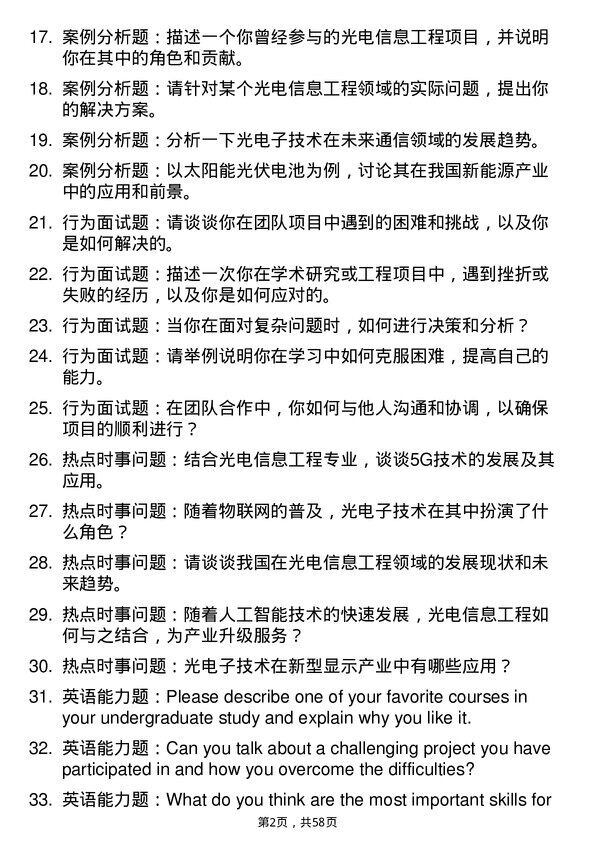 17. 案例分析题：描述一个你曾经参与的光电信息工程项目，并说明你在其中的角色和贡献。

18. 案例分析题：请针对某个光电信息工程领域的实际问题，提出你的解决方案。

19. 案例分析题：分析一下光电子技术在未来通信领域的发展趋势。

20. 案例分析题：以太阳能光伏电池为例，讨论其在我国新能源产业中的应用和前景。

21. 行为面试题：请谈谈你在团队项目中遇到的困难和挑战，以及你是如何解决的。

22. 行为面试题：描述一次你在学术研究或工程项目中，遇到挫折或失败的经历，以及你是如何应对的。

23. 行为面试题：当你在面对复杂问题时，如何进行决策和分析？

24. 行为面试题：请举例说明你在学习中如何克服困难，提高自己的能力。

25. 行为面试题：在团队合作中，你如何与他人沟通和协调，以确保项目的顺利进行？

26. 热点时事问题：结合光电信息工程专业，谈谈5G技术的发展及其应用。

27. 热点时事问题：随着物联网的普及，光电子技术在其中扮演了什么角色？

28. 热点时事问题：请谈谈我国在光电信息工程领域的发展现状和未来趋势。

29. 热点时事问题：随着人工智能技术的快速发展，光电信息工程如何与之结合，为产业升级服务？

30. 热点时事问题：光电子技术在新型显示产业中有哪些应用？

31. 英语能力题：Please describe one of your favorite courses in your undergraduate study and explain why you like it.

32. 英语能力题：Can you talk about a challenging project you have participated in and how you overcome the difficulties?

33. 英语能力题：What do you think are the most important skills for

第2页，共58页